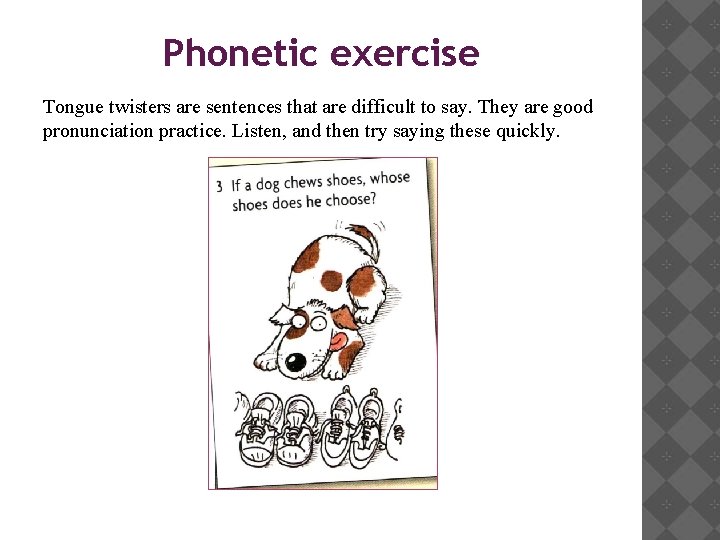 Phonetic exercise

Tongue twisters are sentences that are difficult to say. They are good pronunciation practice. Listen, and then try saying these quickly.

3 If a dog chews shoes, whose shoes does he choose?